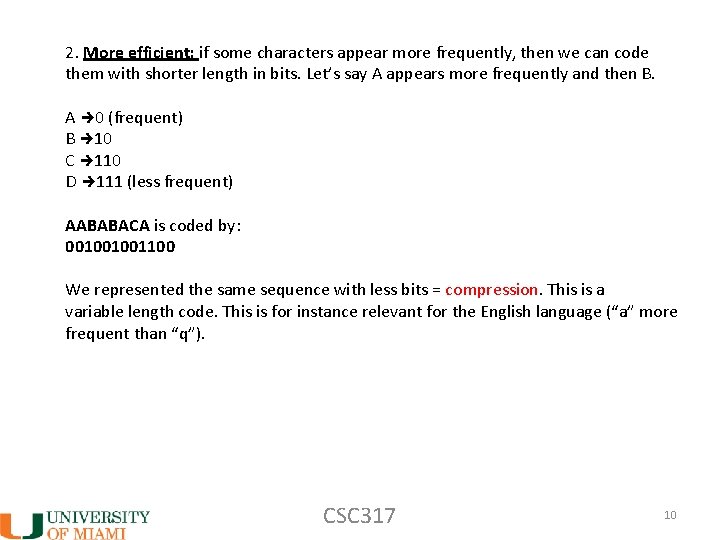 2. More efficient: if some characters appear more frequently, then we can code them with shorter length in bits. Let's say A appears more frequently and then B.

A →0 (frequent)
B →10
C →110
D →111 (less frequent)

AABABACA is coded by:
001001001100

We represented the same sequence with less bits = compression. This is a variable length code. This is for instance relevant for the English language ("a" more frequent than "q").

UNIVERSITY OF MIAMI

CSC317

10